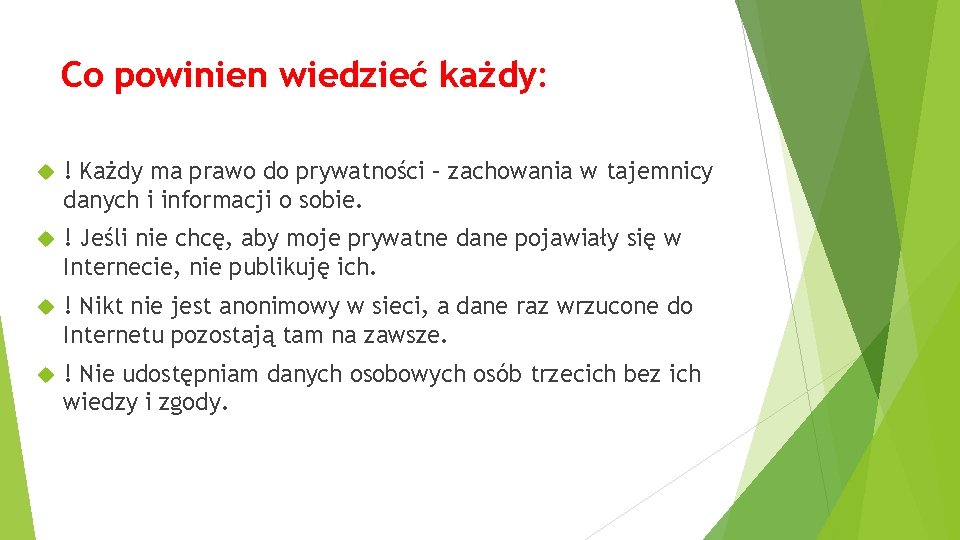 Co powinien wiedzieć każdy:

! Każdy ma prawo do prywatności – zachowania w tajemnicy danych i informacji o sobie.

! Jeśli nie chcę, aby moje prywatne dane pojawiały się w Internecie, nie publikuję ich.

! Nikt nie jest anonimowy w sieci, a dane raz wrzucone do Internetu pozostają tam na zawsze.

! Nie udostępniam danych osobowych osób trzecich bez ich wiedzy i zgody.